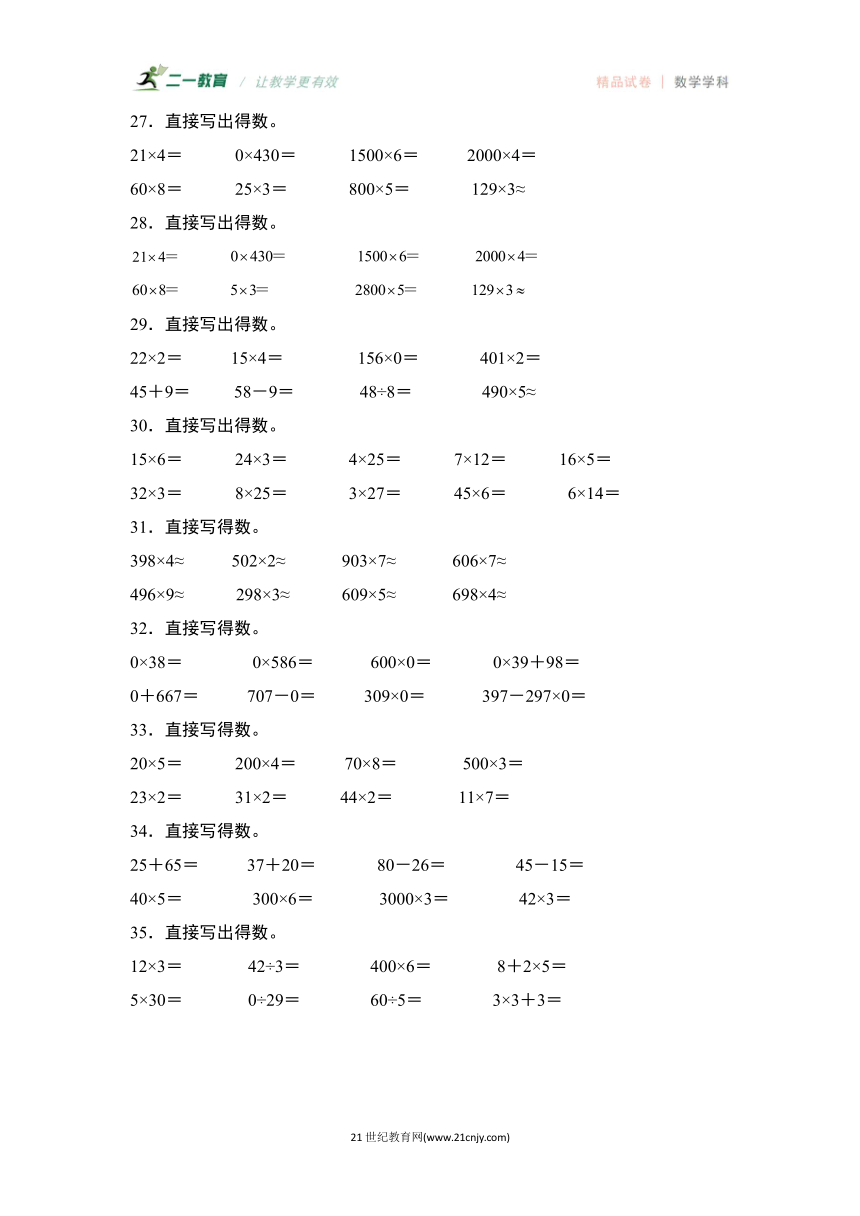 二一教育 / 让教学更有效　　精品试卷 | 数学学科

27．直接写出得数。

$21×4=$　$0×430=$　$1500×6=$　$2000×4=$

$60×8=$　$25×3=$　$800×5=$　$129×3≈$

28．直接写出得数。

$21×4=$　$0×430=$　$1500×6=$　$2000×4=$

$60×8=$　$5×3=$　$2800×5=$　$129×3≈$

29．直接写出得数。

$22×2=$　$15×4=$　$156×0=$　$401×2=$

$45+9=$　$58-9=$　$48÷8=$　$490×5≈$

30．直接写出得数。

$15×6=$　$24×3=$　$4×25=$　$7×12=$　$16×5=$

$32×3=$　$8×25=$　$3×27=$　$45×6=$　$6×14=$

31．直接写得数。

$398×4≈$　$502×2≈$　$903×7≈$　$606×7≈$

$496×9≈$　$298×3≈$　$609×5≈$　$698×4≈$

32．直接写得数。

$0×38=$　$0×586=$　$600×0=$　$0×39+98=$

$0+667=$　$707-0=$　$309×0=$　$397-297×0=$

33．直接写得数。

$20×5=$　$200×4=$　$70×8=$　$500×3=$

$23×2=$　$31×2=$　$44×2=$　$11×7=$

34．直接写得数。

$25+65=$　$37+20=$　$80-26=$　$45-15=$

$40×5=$　$300×6=$　$3000×3=$　$42×3=$

35．直接写出得数。

$12×3=$　$42÷3=$　$400×6=$　$8+2×5=$

$5×30=$　$0÷29=$　$60÷5=$　$3×3+3=$

21世纪教育网(www.21cnjy.com)